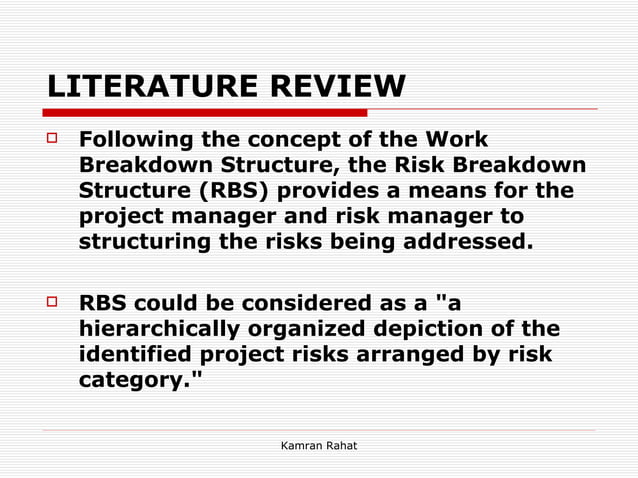 LITERATURE REVIEW

Following the concept of the Work Breakdown Structure, the Risk Breakdown Structure (RBS) provides a means for the project manager and risk manager to structuring the risks being addressed.

RBS could be considered as a "a hierarchically organized depiction of the identified project risks arranged by risk category."

Kamran Rahat